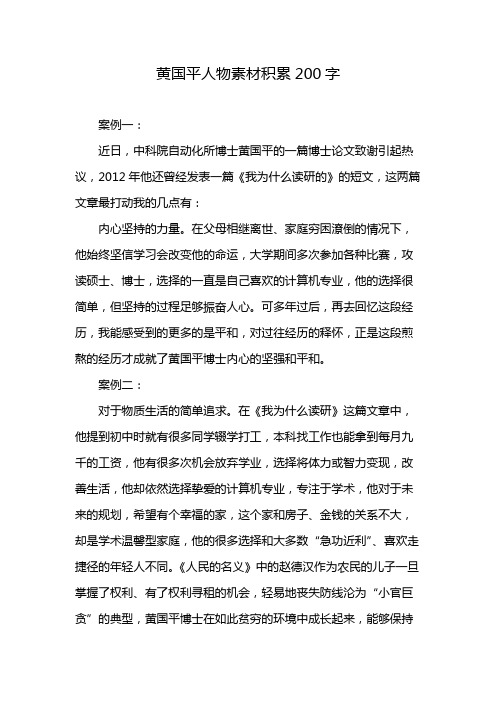 黄国平人物素材积累 200 字

案例一：

近日，中科院自动化所博士黄国平的一篇博士论文致谢引起热议，2012 年他还曾经发表一篇《我为什么读研的》的短文，这两篇文章最打动我的几点有：

内心坚持的力量。在父母相继离世、家庭穷困潦倒的情况下，他始终坚信学习会改变他的命运，大学期间多次参加各种比赛，攻读硕士、博士，选择的一直是自己喜欢的计算机专业，他的选择很简单，但坚持的过程足够振奋人心。可多年过后，再去回忆这段经历，我能感受到的更多的是平和，对过往经历的释怀，正是这段煎熬的经历才成就了黄国平博士内心的坚强和平和。

案例二：

对于物质生活的简单追求。在《我为什么读研》这篇文章中，他提到初中时就有很多同学辍学打工，本科找工作也能拿到每月九千的工资，他有很多次机会放弃学业，选择将体力或智力变现，改善生活，他却依然选择挚爱的计算机专业，专注于学术，他对于未来的规划，希望有个幸福的家，这个家和房子、金钱的关系不大，却是学术温馨型家庭，他的很多选择和大多数“急功近利”、喜欢走捷径的年轻人不同。《人民的名义》中的赵德汉作为农民的儿子一旦掌握了权利、有了权利寻租的机会，轻易地丧失防线沦为“小官巨贪”的典型，黄国平博士在如此贫穷的环境中成长起来，能够保持